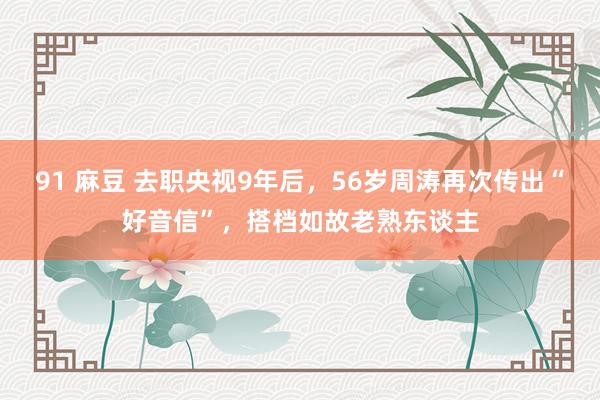 91 麻豆 去职央视9年后，56岁周涛再次传出“好音信”，搭档如故老熟东谈主